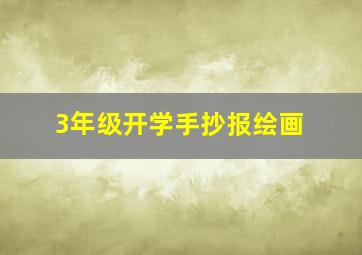 3年级开学手抄报绘画